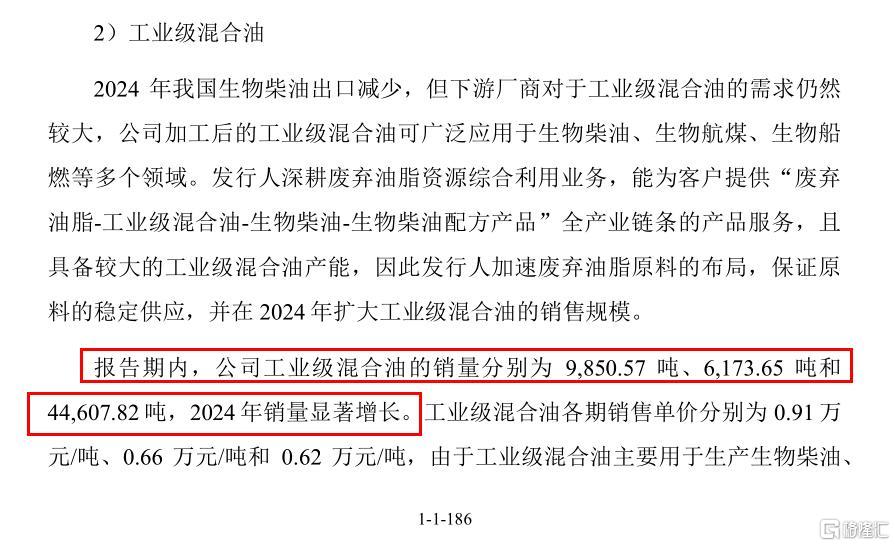 2）工业级混合油

2024 年我国生物柴油出口减少，但下游厂商对于工业级混合油的需求仍然较大，公司加工后的工业级混合油可广泛应用于生物柴油、生物航煤、生物船燃等多个领域。发行人深耕废弃油脂资源综合利用业务，能为客户提供“废弃油脂-工业级混合油-生物柴油-生物柴油配方产品”全产业链条的产品服务，且具备较大的工业级混合油产能，因此发行人加速废弃油脂原料的布局，保证原料的稳定供应，并在 2024 年扩大工业级混合油的销售规模。

报告期内，公司工业级混合油的销量分别为 9,850.57 吨、6,173.65 吨和 44,607.82 吨，2024 年销量显著增长。工业级混合油各期销售单价分别为 0.91 万元/吨、0.66 万元/吨和 0.62 万元/吨，由于工业级混合油主要用于生产生物柴油、

1-1-186

格隆汇